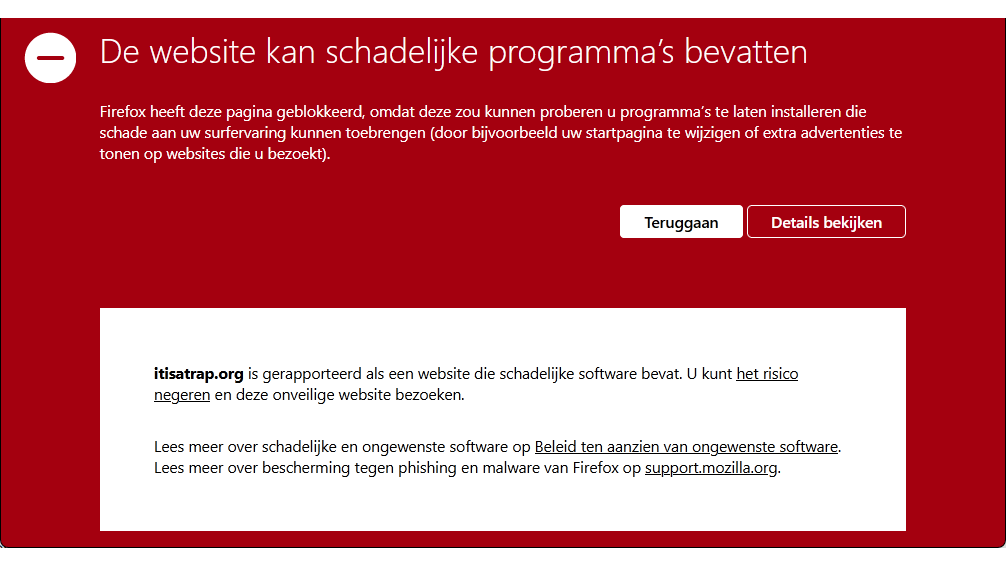 De website kan schadelijke programma's bevatten

Firefox heeft deze pagina geblokkeerd, omdat deze zou kunnen proberen u programma's te laten installeren die schade aan uw surfervaring kunnen toebrengen (door bijvoorbeeld uw startpagina te wijzigen of extra advertenties te tonen op websites die u bezoekt).

Teruggaan

Details bekijken

itisatrap.org is gerapporteerd als een website die schadelijke software bevat. U kunt het risico negeren en deze onveilige website bezoeken.

Lees meer over schadelijke en ongewenste software op Beleid ten aanzien van ongewenste software. Lees meer over bescherming tegen phishing en malware van Firefox op support.mozilla.org.